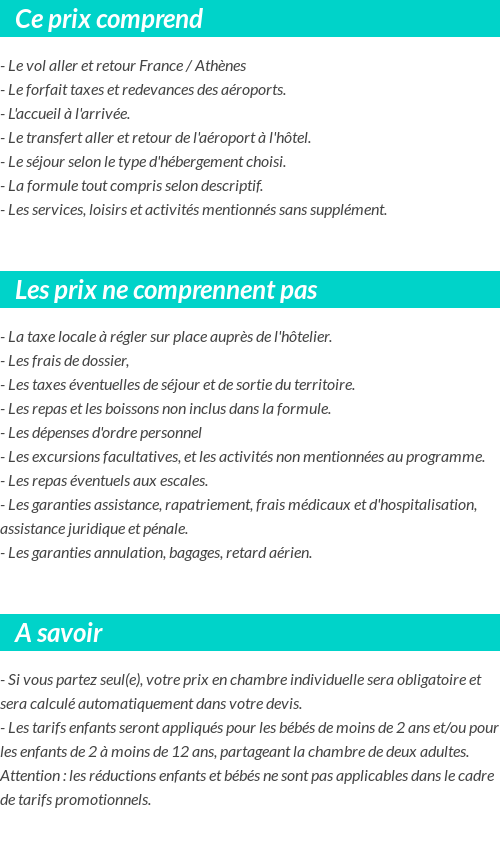 Ce prix comprend

- Le vol aller et retour France / Athènes
- Le forfait taxes et redevances des aéroports.
- L'accueil à l'arrivée.
- Le transfert aller et retour de l'aéroport à l'hôtel.
- Le séjour selon le type d'hébergement choisi.
- La formule tout compris selon descriptif.
- Les services, loisirs et activités mentionnés sans supplément.

Les prix ne comprennent pas

- La taxe locale à régler sur place auprès de l'hôtelier.
- Les frais de dossier,
- Les taxes éventuelles de séjour et de sortie du territoire.
- Les repas et les boissons non inclus dans la formule.
- Les dépenses d'ordre personnel
- Les excursions facultatives, et les activités non mentionnées au programme.
- Les repas éventuels aux escales.
- Les garanties assistance, rapatriement, frais médicaux et d'hospitalisation, assistance juridique et pénale.
- Les garanties annulation, bagages, retard aérien.

A savoir

- Si vous partez seul(e), votre prix en chambre individuelle sera obligatoire et sera calculé automatiquement dans votre devis.
- Les tarifs enfants seront appliqués pour les bébés de moins de 2 ans et/ou pour les enfants de 2 à moins de 12 ans, partageant la chambre de deux adultes.
Attention : les réductions enfants et bébés ne sont pas applicables dans le cadre de tarifs promotionnels.